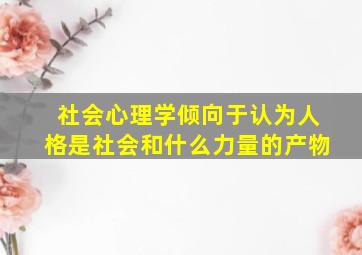 社会心理学倾向于认为人格是社会和什么力量的产物